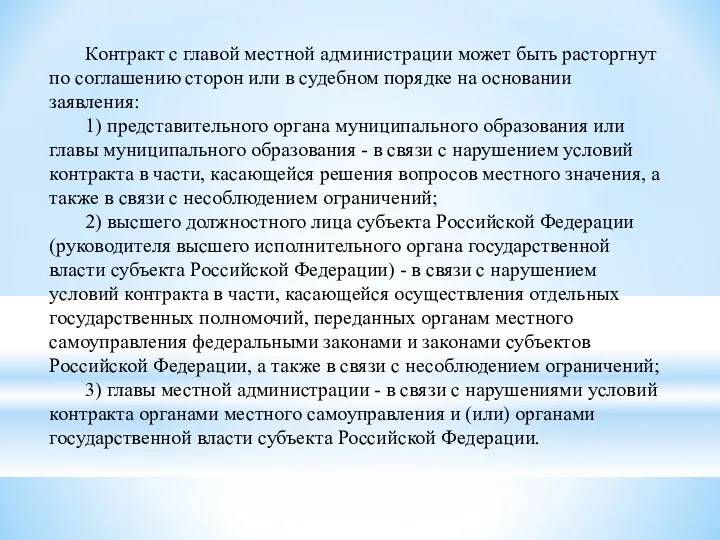 Контракт с главой местной администрации может быть расторгнут по соглашению сторон или в судебном порядке на основании заявления:

1) представительного органа муниципального образования или главы муниципального образования - в связи с нарушением условий контракта в части, касающейся решения вопросов местного значения, а также в связи с несоблюдением ограничений;

2) высшего должностного лица субъекта Российской Федерации (руководителя высшего исполнительного органа государственной власти субъекта Российской Федерации) - в связи с нарушением условий контракта в части, касающейся осуществления отдельных государственных полномочий, переданных органам местного самоуправления федеральными законами и законами субъектов Российской Федерации, а также в связи с несоблюдением ограничений;

3) главы местной администрации - в связи с нарушениями условий контракта органами местного самоуправления и (или) органами государственной власти субъекта Российской Федерации.